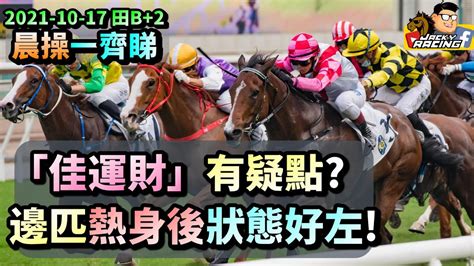 2021-10-17 田B+2
晨操一齊睇

JACKY RACING

「佳運財」有疑點?
邊匹熱身後狀態好左!